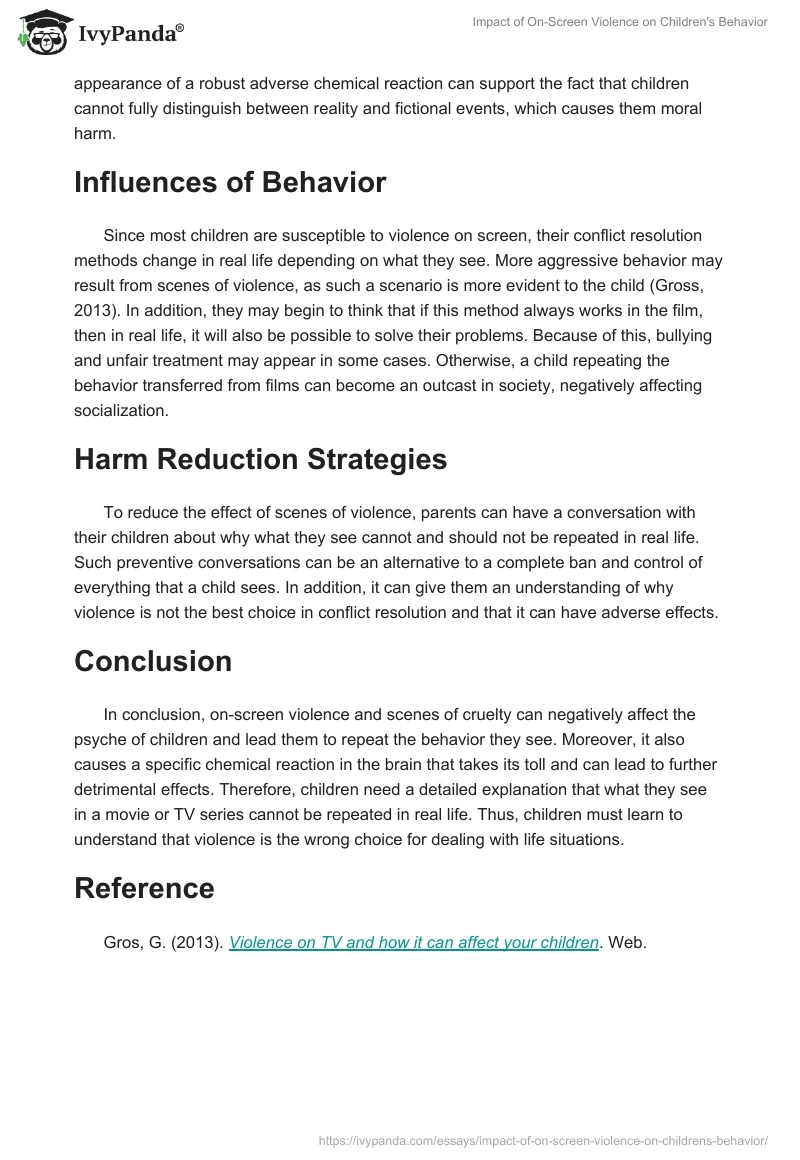 IvyPanda®

Impact of On-Screen Violence on Children's Behavior

appearance of a robust adverse chemical reaction can support the fact that children cannot fully distinguish between reality and fictional events, which causes them moral harm.

Influences of Behavior

Since most children are susceptible to violence on screen, their conflict resolution methods change in real life depending on what they see. More aggressive behavior may result from scenes of violence, as such a scenario is more evident to the child (Gross, 2013). In addition, they may begin to think that if this method always works in the film, then in real life, it will also be possible to solve their problems. Because of this, bullying and unfair treatment may appear in some cases. Otherwise, a child repeating the behavior transferred from films can become an outcast in society, negatively affecting socialization.

Harm Reduction Strategies

To reduce the effect of scenes of violence, parents can have a conversation with their children about why what they see cannot and should not be repeated in real life. Such preventive conversations can be an alternative to a complete ban and control of everything that a child sees. In addition, it can give them an understanding of why violence is not the best choice in conflict resolution and that it can have adverse effects.

Conclusion

In conclusion, on-screen violence and scenes of cruelty can negatively affect the psyche of children and lead them to repeat the behavior they see. Moreover, it also causes a specific chemical reaction in the brain that takes its toll and can lead to further detrimental effects. Therefore, children need a detailed explanation that what they see in a movie or TV series cannot be repeated in real life. Thus, children must learn to understand that violence is the wrong choice for dealing with life situations.

Reference

Gros, G. (2013). Violence on TV and how it can affect your children. Web.

https://ivypanda.com/essays/impact-of-on-screen-violence-on-childrens-behavior/